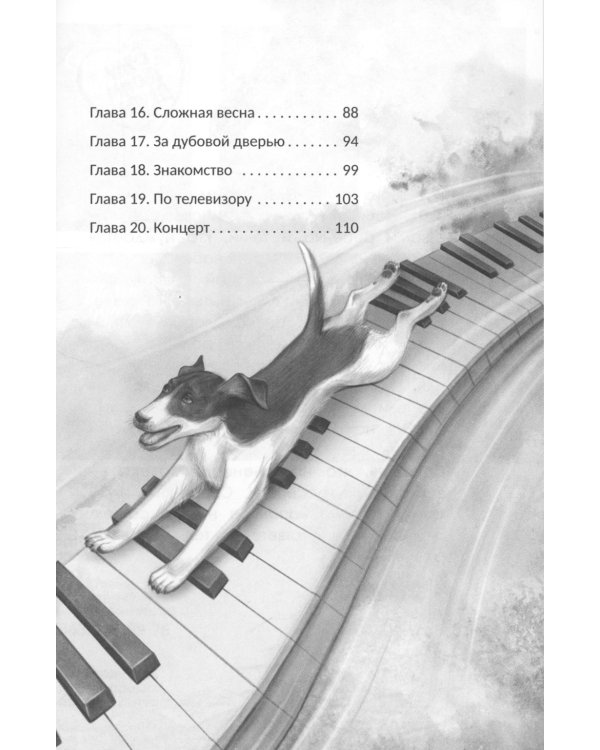 Глава 16. Сложная весна 88

Глава 17. За дубовой дверью 94

Глава 18. Знакомство 99

Глава 19. По телевизору 103

Глава 20. Концерт 110